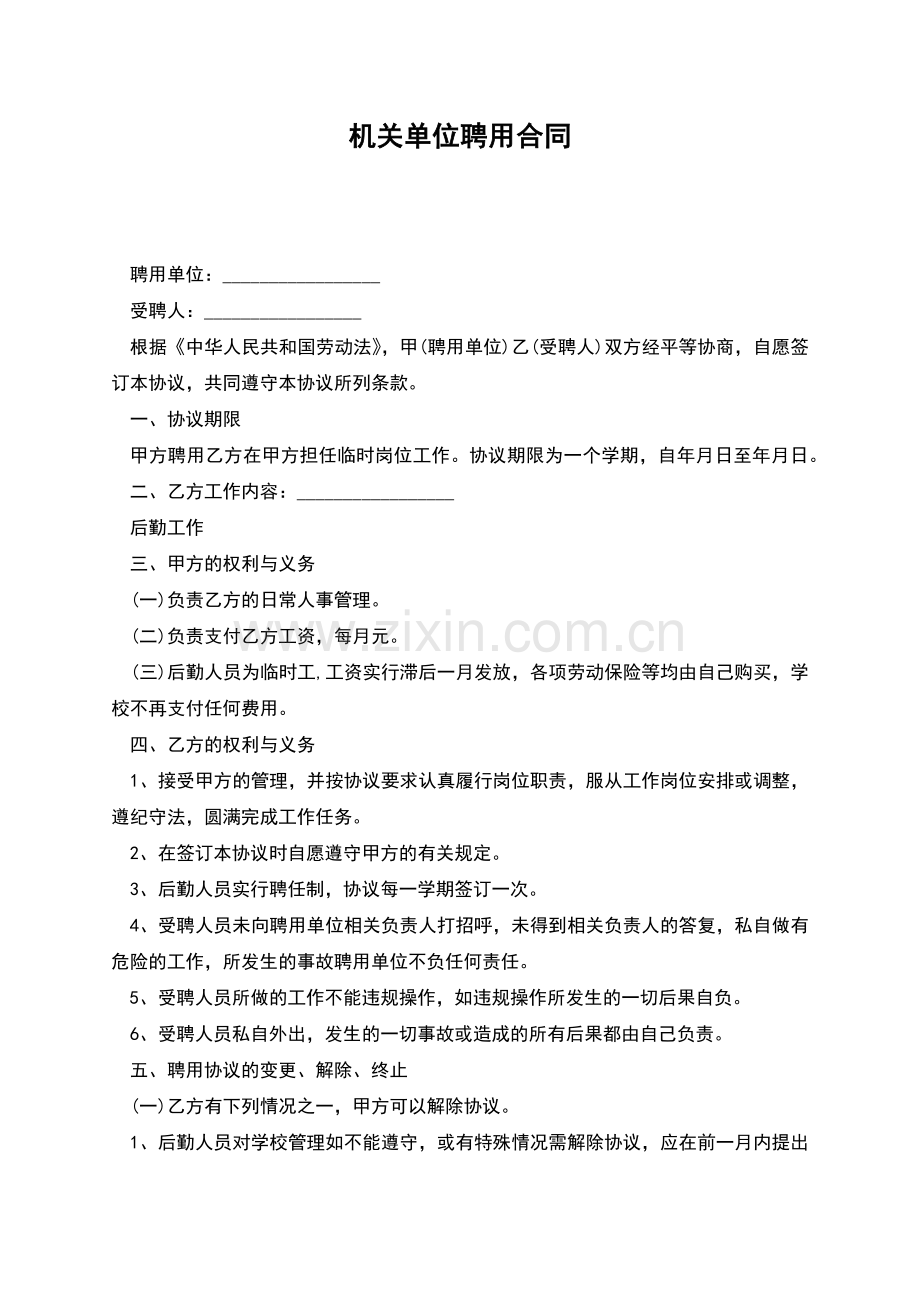 机关单位聘用合同

聘用单位：________________

受聘人：________________

根据《中华人民共和国劳动法》，甲(聘用单位)乙(受聘人)双方经平等协商，自愿签订本协议，共同遵守本协议所列条款。

一、协议期限

甲方聘用乙方在甲方担任临时岗位工作。协议期限为一个学期，自年月日至年月日。

二、乙方工作内容：________________

后勤工作

三、甲方的权利与义务

(一)负责乙方的日常人事管理。

(二)负责支付乙方工资，每月元。

(三)后勤人员为临时工,工资实行滞后一月发放，各项劳动保险等均由自己购买，学校不再支付任何费用。

四、乙方的权利与义务

1、接受甲方的管理，并按协议要求认真履行岗位职责，服从工作岗位安排或调整，遵纪守法，圆满完成工作任务。

2、在签订本协议时自愿遵守甲方的有关规定。

3、后勤人员实行聘任制，协议每一学期签订一次。

4、受聘人员未向聘用单位相关负责人打招呼，未得到相关负责人的答复，私自做有危险的工作，所发生的事故聘用单位不负任何责任。

5、受聘人员所做的工作不能违规操作，如违规操作所发生的一切后果自负。

6、受聘人员私自外出，发生的一切事故或造成的所有后果都由自己负责。

五、聘用协议的变更、解除、终止

(一)乙方有下列情况之一，甲方可以解除协议。

1、后勤人员对学校管理如不能遵守，或有特殊情况需解除协议，应在前一月内提出

www.zixin.com.cn